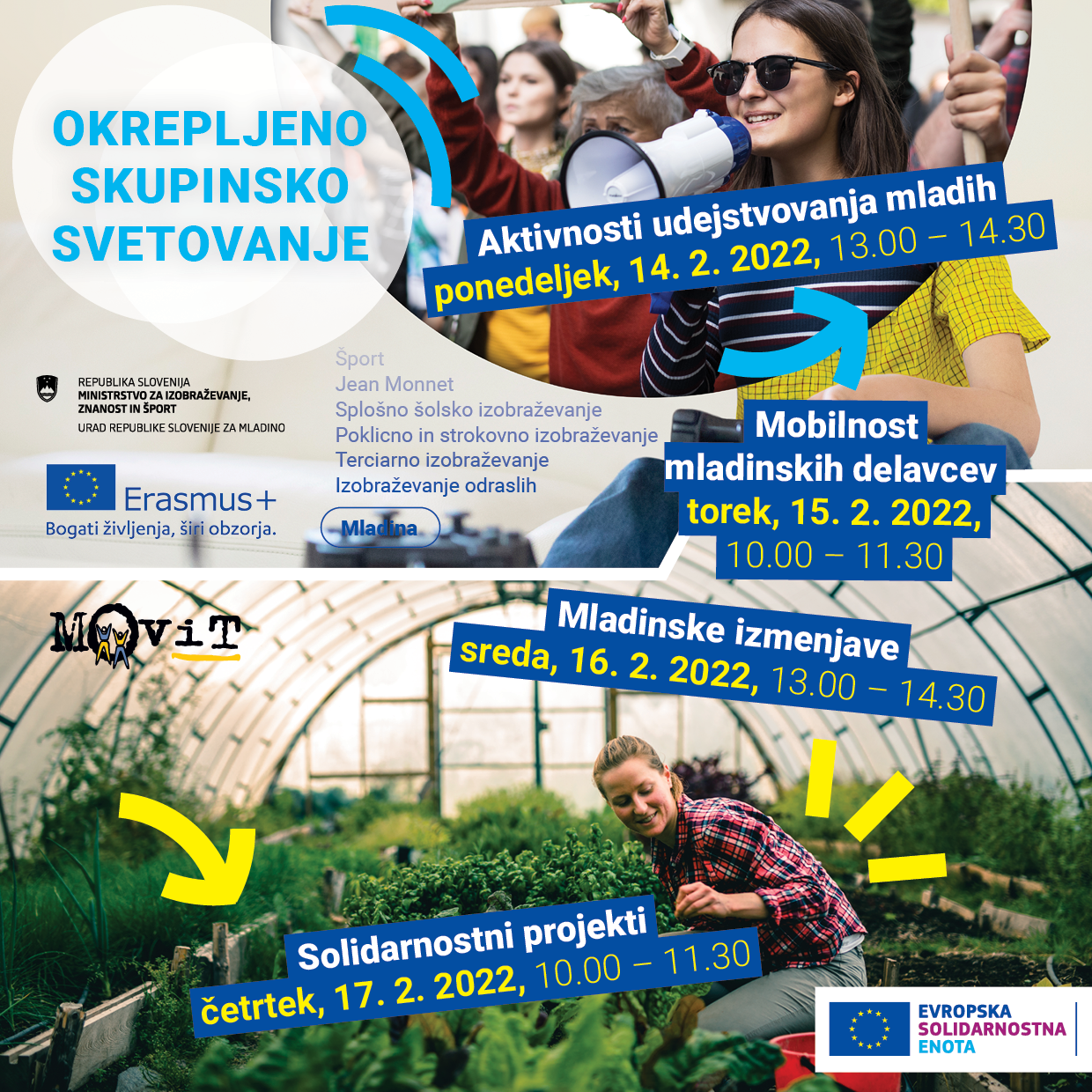 OKREPLJENO SKUPINSKO SVETOVANJE

Aktivnosti udejstvovanja mladih
ponedeljek, 14. 2. 2022, 13.00 – 14.30

REPUBLIKA SLOVENIJA
MINISTRSTVO ZA IZOBRAŽEVANJE, ZNANOST IN ŠPORT
URAD REPUBLIKE SLOVENIJE ZA MLADINO

Erasmus+
Bogati življenja, širi obzorja.

Šport
Jean Monnet
Splošno šolsko izobraževanje
Poklicno in strokovno izobraževanje
Terciarno izobraževanje
Izobraževanje odraslih
Mladina

Mobilnost mladinskih delavcev
torek, 15. 2. 2022, 10.00 – 11.30

MOViT

Mladinske izmenjave
sreda, 16. 2. 2022, 13.00 – 14.30

Solidarnostni projekti
četrtek, 17. 2. 2022, 10.00 – 11.30

EVROPSKA SOLIDARNOSTNA ENOTA